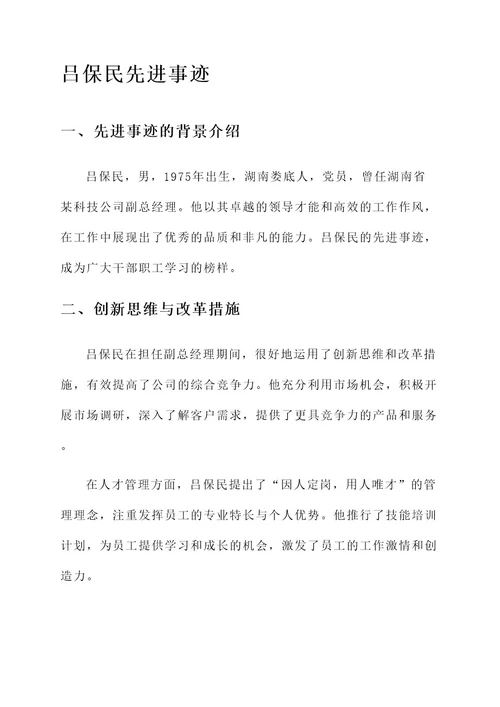 吕保民先进事迹

一、先进事迹的背景介绍

吕保民，男，1975年出生，湖南娄底人，党员，曾任湖南省某科技公司副总经理。他以其卓越的领导才能和高效的工作作风，在工作中展现出了优秀的品质和非凡的能力。吕保民的先进事迹，成为广大干部职工学习的榜样。

二、创新思维与改革措施

吕保民在担任副总经理期间，很好地运用了创新思维和改革措施，有效提高了公司的综合竞争力。他充分利用市场机会，积极开展市场调研，深入了解客户需求，提供了更具竞争力的产品和服务。

在人才管理方面，吕保民提出了“因人定岗，用人唯才”的管理理念，注重发挥员工的专业特长与个人优势。他推行了技能培训计划，为员工提供学习和成长的机会，激发了员工的工作激情和创造力。